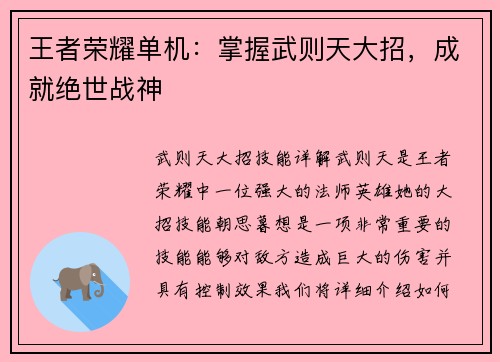 王者荣耀单机：掌握武则天大招，成就绝世战神

武则天大招技能详解武则天是王者荣耀中一位强大的法师英雄她的大招技能朝思暮想是一项非常重要的技能能够对敌方造成巨大的伤害并具有控制效果我们将详细介绍如何